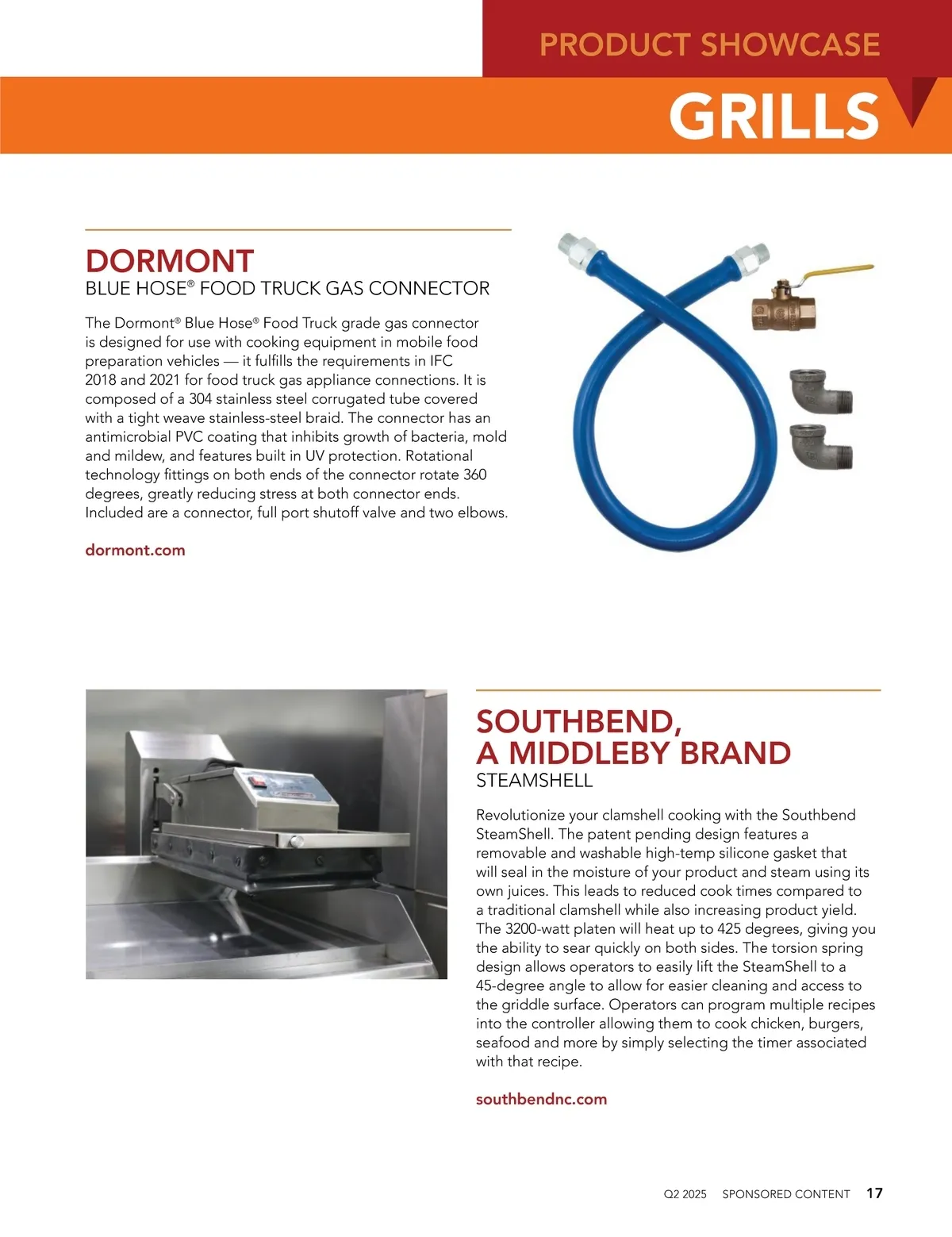 PRODUCT SHOWCASE

GRILLS

DORMONT
BLUE HOSE® FOOD TRUCK GAS CONNECTOR

The Dormont® Blue Hose® Food Truck grade gas connector is designed for use with cooking equipment in mobile food preparation vehicles — it fulfills the requirements in IFC 2018 and 2021 for food truck gas appliance connections. It is composed of a 304 stainless steel corrugated tube covered with a tight weave stainless-steel braid. The connector has an antimicrobial PVC coating that inhibits growth of bacteria, mold and mildew, and features built in UV protection. Rotational technology fittings on both ends of the connector rotate 360 degrees, greatly reducing stress at both connector ends. Included are a connector, full port shutoff valve and two elbows.

dormont.com

SOUTHBEND, A MIDDLEBY BRAND
STEAMSHELL

Revolutionize your clamshell cooking with the Southbend SteamShell. The patent pending design features a removable and washable high-temp silicone gasket that will seal in the moisture of your product and steam using its own juices. This leads to reduced cook times compared to a traditional clamshell while also increasing product yield. The 3200-watt platen will heat up to 425 degrees, giving you the ability to sear quickly on both sides. The torsion spring design allows operators to easily lift the SteamShell to a 45-degree angle to allow for easier cleaning and access to the griddle surface. Operators can program multiple recipes into the controller allowing them to cook chicken, burgers, seafood and more by simply selecting the timer associated with that recipe.

southbendnc.com

Q2 2025 SPONSORED CONTENT 17